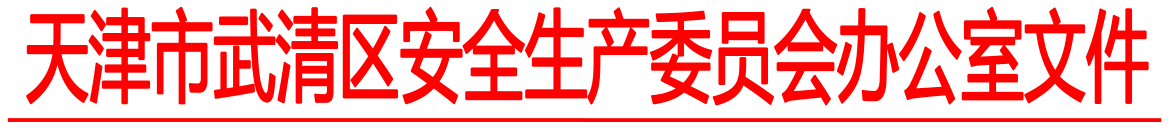 天津市武清区安全生产委员会办公室文件